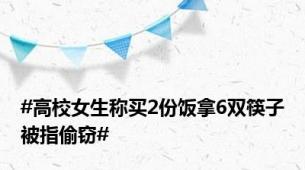 #高校女生称买2份饭拿6双筷子被指偷窃#